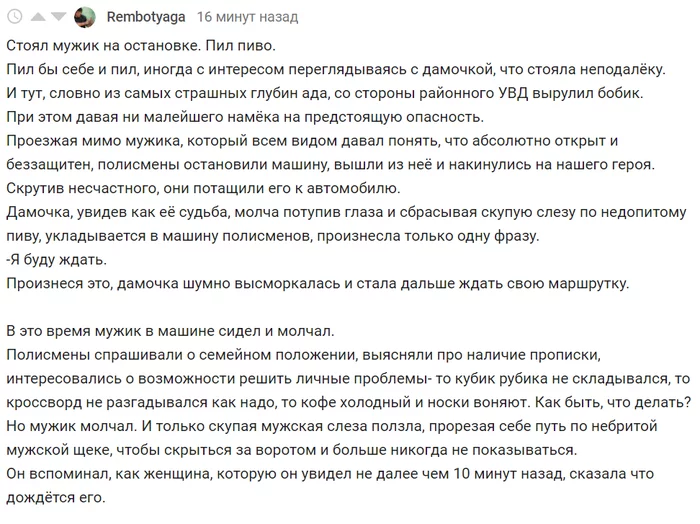 Rembotyaga 16 минут назад

Стоял мужик на остановке. Пил пиво.
Пил бы себе и пил, иногда с интересом переглядываясь с дамочкой, что стояла неподалёку.
И тут, словно из самых страшных глубин ада, со стороны районного УВД вырулил бобик.
При этом давая ни малейшего намёка на предстоящую опасность.
Проезжая мимо мужика, который всем видом давал понять, что абсолютно открыт и беззащитен, полисмены остановили машину, вышли из неё и накинулись на нашего героя.
Скрутив несчастного, они потащили его к автомобилю.
Дамочка, увидев как её судьба, молча потупив глаза и сбрасывая скупую слезу по недопитому пиву, укладывается в машину полисменов, произнесла только одну фразу.
-Я буду ждать.
Произнеся это, дамочка шумно высморкалась и стала дальше ждать свою маршрутку.

В это время мужик в машине сидел и молчал.
Полисмены спрашивали о семейном положении, выясняли про наличие прописки, интересовались о возможности решить личные проблемы- то кубик рубика не складывался, то кроссворд не разгадывался как надо, то кофе холодный и носки воняют. Как быть, что делать?
Но мужик молчал. И только скупая мужская слеза ползла, прорезая себе путь по небритой мужской щеке, чтобы скрыться за воротом и больше никогда не показываться.
Он вспоминал, как женщина, которую он увидел не далее чем 10 минут назад, сказала что дождётся его.